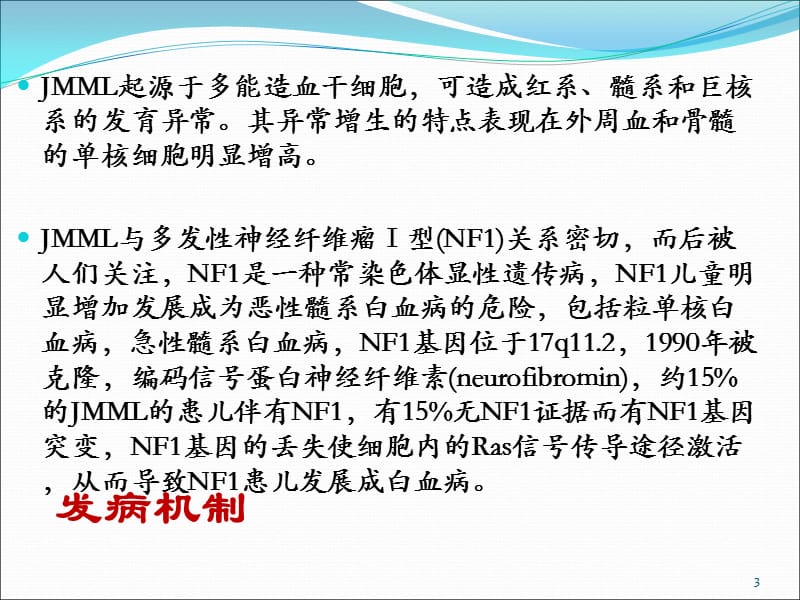 JMML起源于多能造血干细胞，可造成红系、髓系和巨核系的发育异常。其异常增生的特点表现在外周血和骨髓的单核细胞明显增高。

JMML与多发性神经纤维瘤Ⅰ型(NF1)关系密切，而后被人们关注，NF1是一种常染色体显性遗传病，NF1儿童明显增加发展成为恶性髓系白血病的危险，包括粒单核白血病，急性髓系白血病，NF1基因位于17q11.2，1990年被克隆，编码信号蛋白神经纤维素(neurofibromin)，约15%的JMML的患儿伴有NF1，有15%无NF1证据而有NF1基因突变，NF1基因的丢失使细胞内的Ras信号传导途径激活，从而导致NF1患儿发展成白血病。

发病机制

3